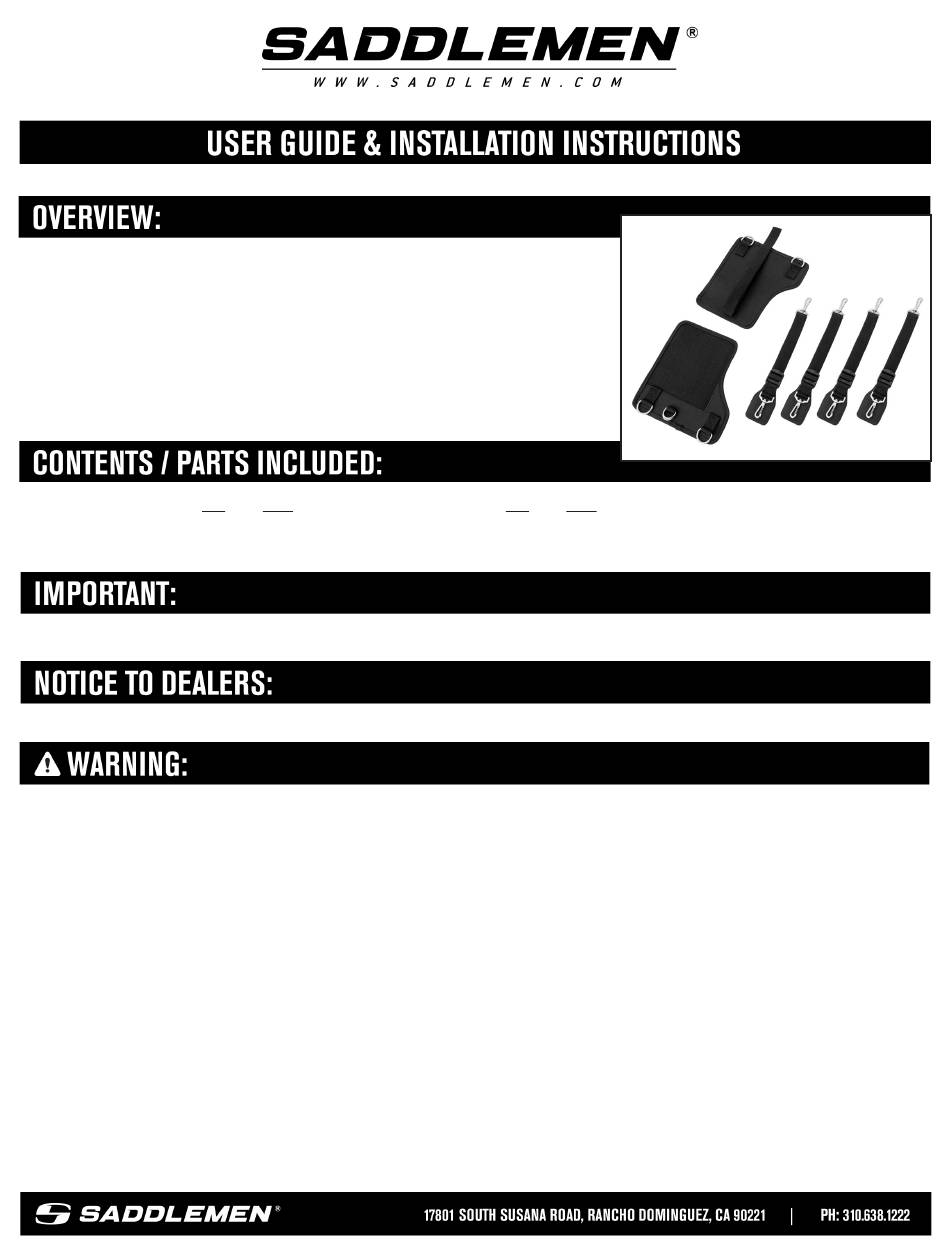 SADDLEMEN®
WWW.SADDLEMEN.COM

USER GUIDE & INSTALLATION INSTRUCTIONS

OVERVIEW:

CONTENTS / PARTS INCLUDED:

IMPORTANT:

NOTICE TO DEALERS:

WARNING:

SADDLEMEN®
17801 SOUTH SUSANA ROAD, RANCHO DOMINGUEZ, CA 90221 | PH: 310.638.1222